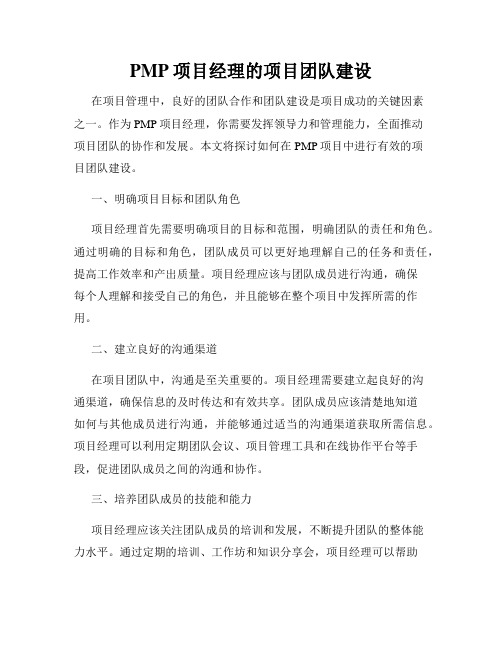 PMP 项目经理的项目团队建设

在项目管理中，良好的团队合作和团队建设是项目成功的关键因素之一。作为 PMP 项目经理，你需要发挥领导力和管理能力，全面推动项目团队的协作和发展。本文将探讨如何在 PMP 项目中进行有效的项目团队建设。

一、明确项目目标和团队角色

项目经理首先需要明确项目的目标和范围，明确团队的责任和角色。通过明确的目标和角色，团队成员可以更好地理解自己的任务和责任，提高工作效率和产出质量。项目经理应该与团队成员进行沟通，确保每个人理解和接受自己的角色，并且能够在整个项目中发挥所需的作用。

二、建立良好的沟通渠道

在项目团队中，沟通是至关重要的。项目经理需要建立起良好的沟通渠道，确保信息的及时传达和有效共享。团队成员应该清楚地知道如何与其他成员进行沟通，并能够通过适当的沟通渠道获取所需信息。项目经理可以利用定期团队会议、项目管理工具和在线协作平台等手段，促进团队成员之间的沟通和协作。

三、培养团队成员的技能和能力

项目经理应该关注团队成员的培训和发展，不断提升团队的整体能力水平。通过定期的培训、工作坊和知识分享会，项目经理可以帮助